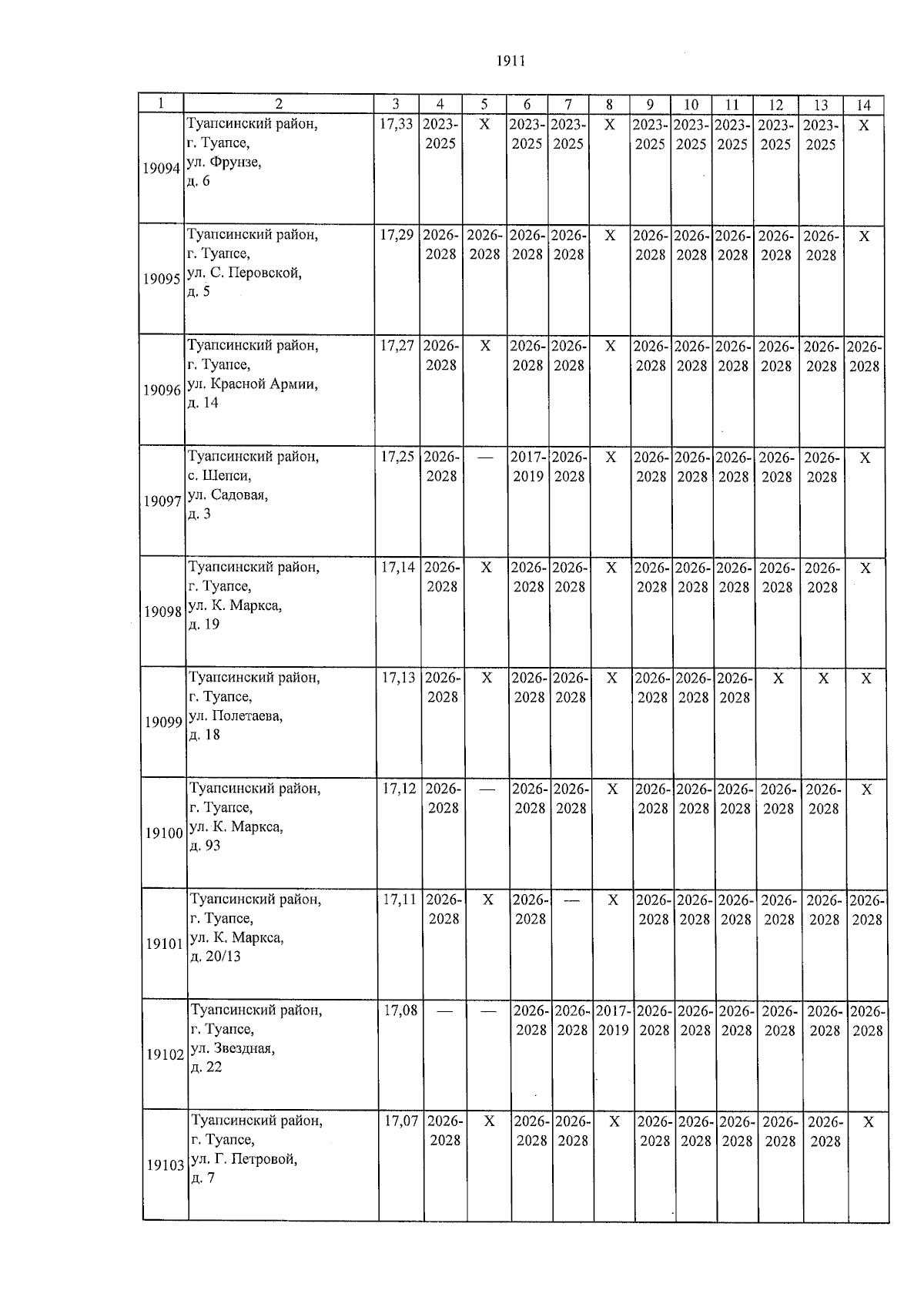 1911

| 1 | 2 | 3 | 4 | 5 | 6 | 7 | 8 | 9 | 10 | 11 | 12 | 13 | 14 |
|---|---|---|---|---|---|---|---|---|---|---|---|---|---|
| 19094 | Туапсинский район, г. Туапсе, ул. Фрунзе, д. 6 | 17,33 | 2023-2025 | X | 2023-2025 | 2023-2025 | X | 2023-2025 | 2023-2025 | 2023-2025 | 2023-2025 | 2023-2025 | X |
| 19095 | Туапсинский район, г. Туапсе, ул. С. Перовской, д. 5 | 17,29 | 2026-2028 | 2026-2028 | 2026-2028 | 2026-2028 | X | 2026-2028 | 2026-2028 | 2026-2028 | 2026-2028 | 2026-2028 | X |
| 19096 | Туапсинский район, г. Туапсе, ул. Красной Армии, д. 14 | 17,27 | 2026-2028 | X | 2026-2028 | 2026-2028 | X | 2026-2028 | 2026-2028 | 2026-2028 | 2026-2028 | 2026-2028 | 2026-2028 |
| 19097 | Туапсинский район, с. Шепси, ул. Садовая, д. 3 | 17,25 | 2026-2028 | — | 2017-2019 | 2026-2028 | X | 2026-2028 | 2026-2028 | 2026-2028 | 2026-2028 | 2026-2028 | X |
| 19098 | Туапсинский район, г. Туапсе, ул. К. Маркса, д. 19 | 17,14 | 2026-2028 | X | 2026-2028 | 2026-2028 | X | 2026-2028 | 2026-2028 | 2026-2028 | 2026-2028 | 2026-2028 | X |
| 19099 | Туапсинский район, г. Туапсе, ул. Полетаева, д. 18 | 17,13 | 2026-2028 | X | 2026-2028 | 2026-2028 | X | 2026-2028 | 2026-2028 | 2026-2028 | X | X | X |
| 19100 | Туапсинский район, г. Туапсе, ул. К. Маркса, д. 93 | 17,12 | 2026-2028 | — | 2026-2028 | 2026-2028 | X | 2026-2028 | 2026-2028 | 2026-2028 | 2026-2028 | 2026-2028 | X |
| 19101 | Туапсинский район, г. Туапсе, ул. К. Маркса, д. 20/13 | 17,11 | 2026-2028 | X | 2026-2028 | — | X | 2026-2028 | 2026-2028 | 2026-2028 | 2026-2028 | 2026-2028 | 2026-2028 |
| 19102 | Туапсинский район, г. Туапсе, ул. Звездная, д. 22 | 17,08 | — | — | 2026-2028 | 2026-2028 | 2017-2019 | 2026-2028 | 2026-2028 | 2026-2028 | 2026-2028 | 2026-2028 | 2026-2028 |
| 19103 | Туапсинский район, г. Туапсе, ул. Г. Петровой, д. 7 | 17,07 | 2026-2028 | X | 2026-2028 | 2026-2028 | X | 2026-2028 | 2026-2028 | 2026-2028 | 2026-2028 | 2026-2028 | X |